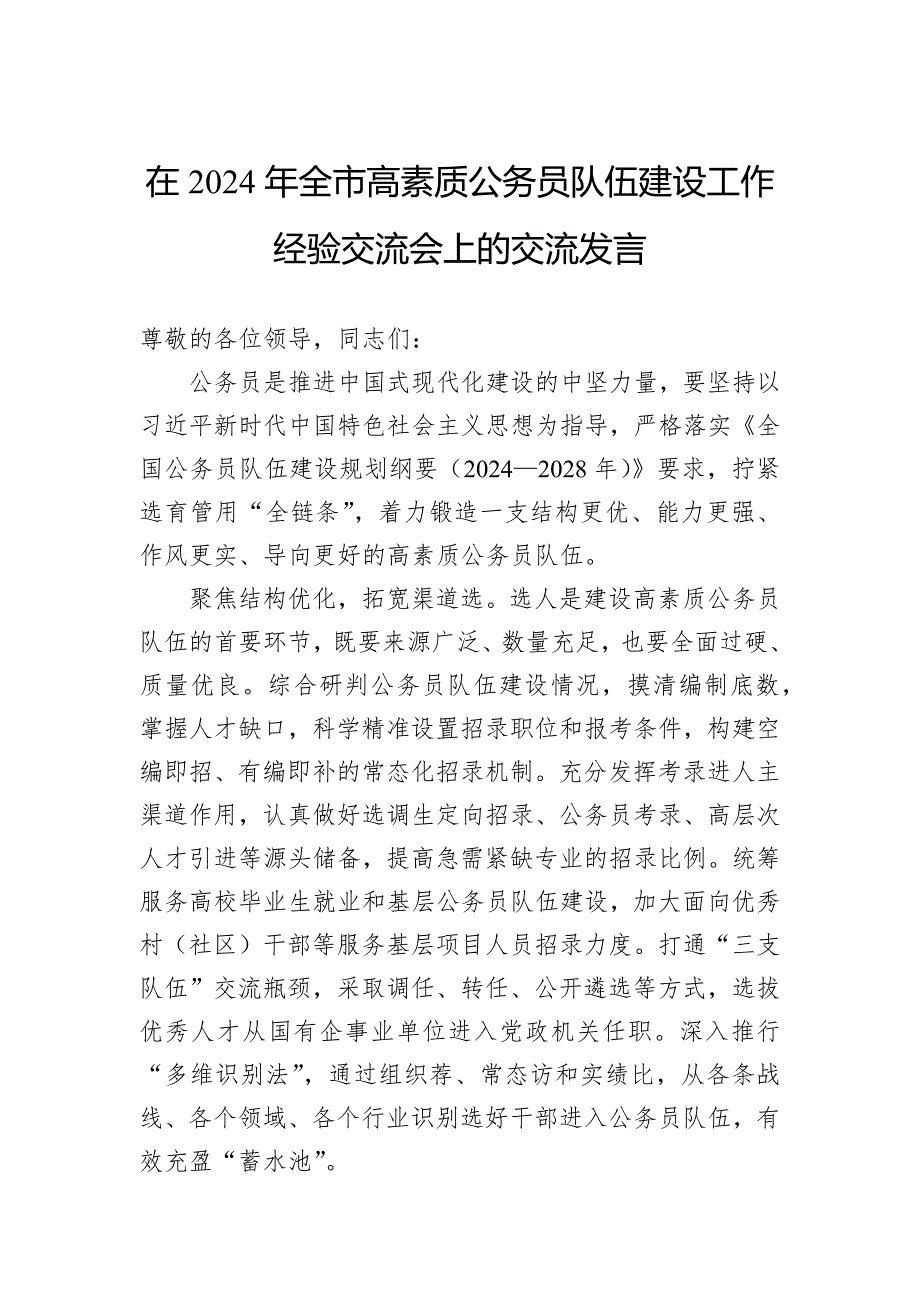 在 2024 年全市高素质公务员队伍建设工作经验交流会上的交流发言

尊敬的各位领导，同志们：

公务员是推进中国式现代化建设的中坚力量，要坚持以习近平新时代中国特色社会主义思想为指导，严格落实《全国公务员队伍建设规划纲要（2024—2028 年）》要求，拧紧选育管用“全链条”，着力锻造一支结构更优、能力更强、作风更实、导向更好的高素质公务员队伍。

聚焦结构优化，拓宽渠道选。选人是建设高素质公务员队伍的首要环节，既要来源广泛、数量充足，也要全面过硬、质量优良。综合研判公务员队伍建设情况，摸清编制底数，掌握人才缺口，科学精准设置招录职位和报考条件，构建空编即招、有编即补的常态化招录机制。充分发挥考录进人主渠道作用，认真做好选调生定向招录、公务员考录、高层次人才引进等源头储备，提高急需紧缺专业的招录比例。统筹服务高校毕业生就业和基层公务员队伍建设，加大面向优秀村（社区）干部等服务基层项目人员招录力度。打通“三支队伍”交流瓶颈，采取调任、转任、公开遴选等方式，选拔优秀人才从国有企事业单位进入党政机关任职。深入推行“多维识别法”，通过组织荐、常态访和实绩比，从各条战线、各个领域、各个行业识别选好干部进入公务员队伍，有效充盈“蓄水池”。